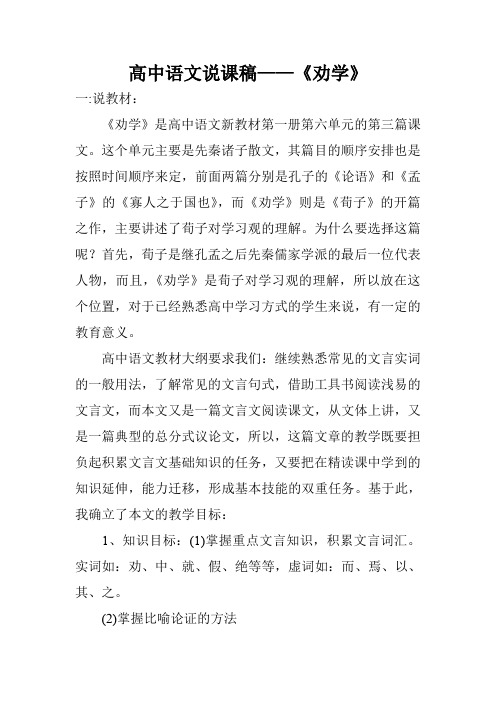 高中语文说课稿——《劝学》

一:说教材：

《劝学》是高中语文新教材第一册第六单元的第三篇课文。这个单元主要是先秦诸子散文，其篇目的顺序安排也是按照时间顺序来定，前面两篇分别是孔子的《论语》和《孟子》的《寡人之于国也》，而《劝学》则是《荀子》的开篇之作，主要讲述了荀子对学习观的理解。为什么要选择这篇呢？首先，荀子是继孔孟之后先秦儒家学派的最后一位代表人物，而且，《劝学》是荀子对学习观的理解，所以放在这个位置，对于已经熟悉高中学习方式的学生来说，有一定的教育意义。

高中语文教材大纲要求我们：继续熟悉常见的文言实词的一般用法，了解常见的文言句式，借助工具书阅读浅易的文言文，而本文又是一篇文言文阅读课文，从文体上讲，又是一篇典型的总分式议论文，所以，这篇文章的教学既要担负起积累文言文基础知识的任务，又要把在精读课中学到的知识延伸，能力迁移，形成基本技能的双重任务。基于此，我确立了本文的教学目标：

1、知识目标：(1)掌握重点文言知识，积累文言词汇。实词如：劝、中、就、假、绝等等，虚词如：而、焉、以、其、之。

(2)掌握比喻论证的方法